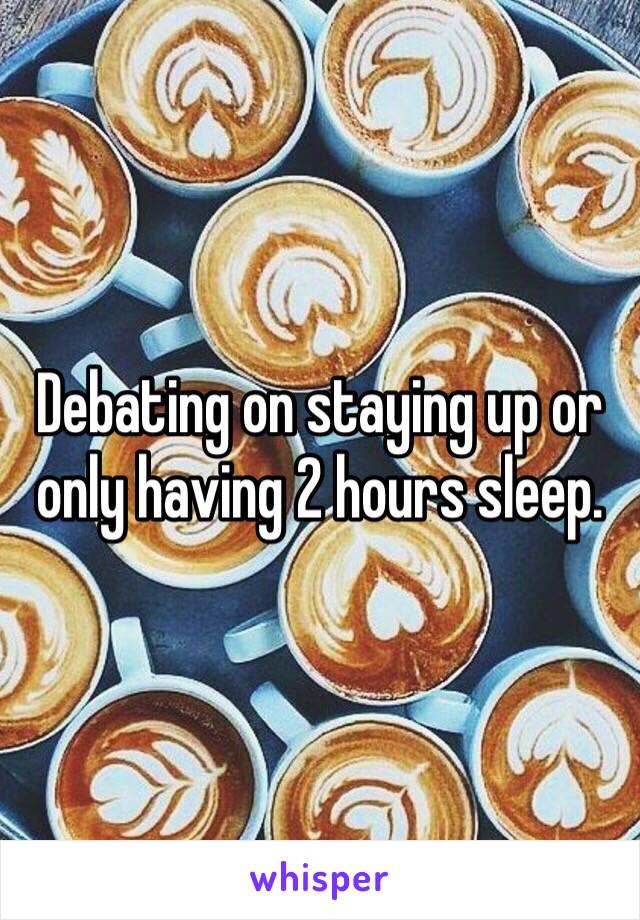 Debating on staying up or only having 2 hours sleep.

whisper